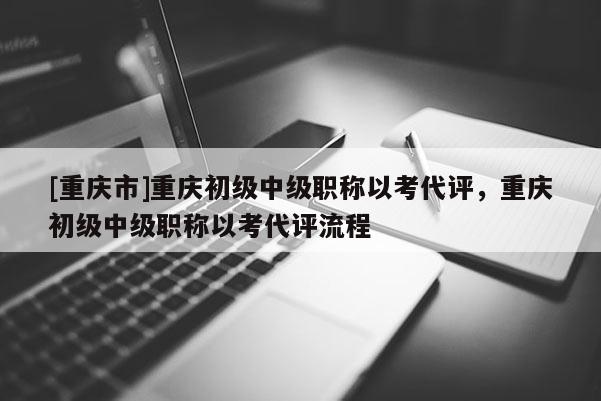 [重庆市]重庆初级中级职称以考代评，重庆初级中级职称以考代评流程